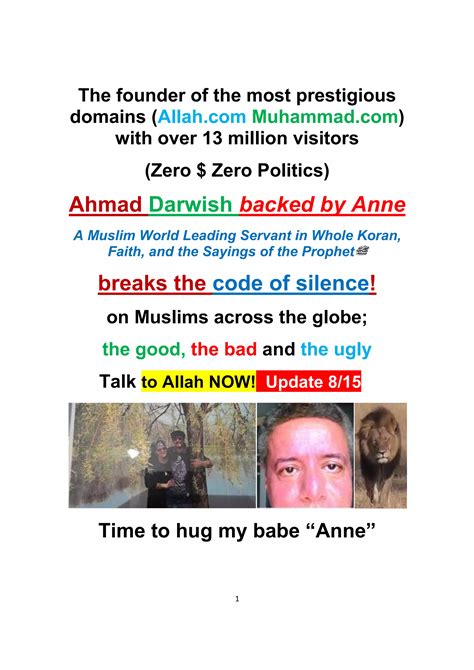 The founder of the most prestigious domains (Allah.com Muhammad.com) with over 13 million visitors

(Zero $ Zero Politics)

Ahmad Darwish backed by Anne

A Muslim World Leading Servant in Whole Koran, Faith, and the Sayings of the Prophet ﷺ

breaks the code of silence!

on Muslims across the globe;

the good, the bad and the ugly

Talk to Allah NOW! Update 8/15

Time to hug my babe “Anne”

1